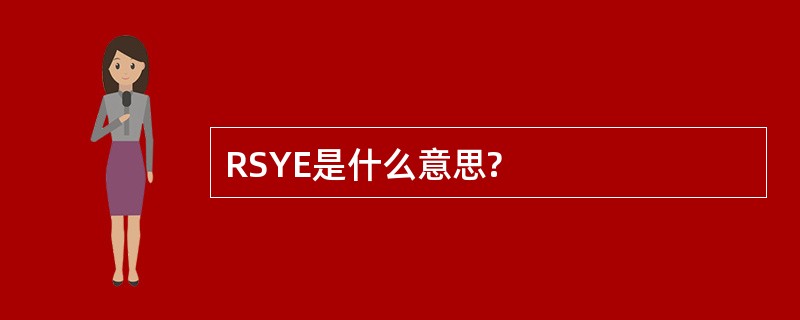 RSYE是什么意思?